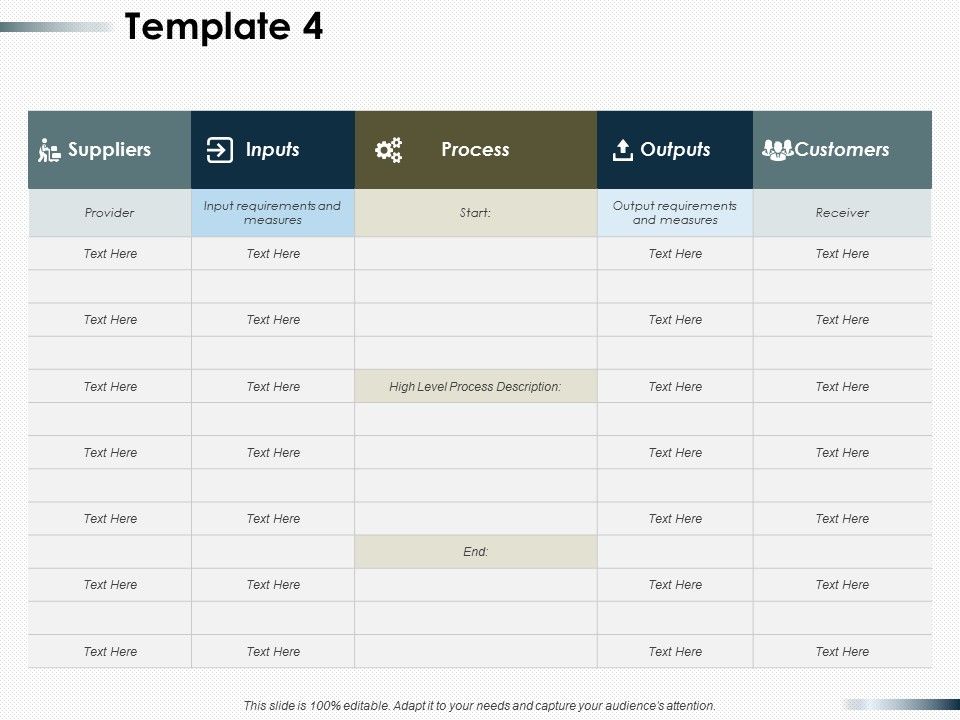 Template 4

| Suppliers | Inputs | Process | Outputs | Customers |
|---|---|---|---|---|
| Provider | Input requirements and measures | Start: | Output requirements and measures | Receiver |
| Text Here | Text Here | | Text Here | Text Here |
| | | | | |
| Text Here | Text Here | | Text Here | Text Here |
| | | | | |
| Text Here | Text Here | High Level Process Description: | Text Here | Text Here |
| | | | | |
| Text Here | Text Here | | Text Here | Text Here |
| | | | | |
| Text Here | Text Here | | Text Here | Text Here |
| | | End: | | |
| Text Here | Text Here | | Text Here | Text Here |
| | | | | |
| Text Here | Text Here | | Text Here | Text Here |

This slide is 100% editable. Adapt it to your needs and capture your audience's attention.